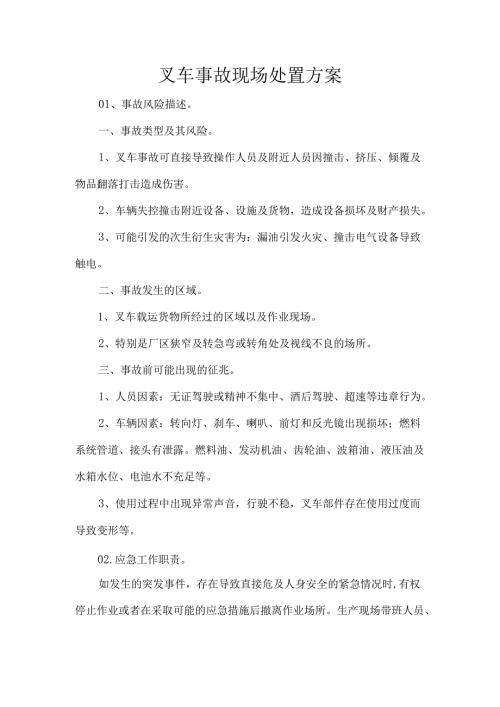 叉车事故现场处置方案

01、事故风险描述。

一、事故类型及其风险。

1、叉车事故可直接导致操作人员及附近人员因撞击、挤压、倾覆及物品翻落打击造成伤害。

2、车辆失控撞击附近设备、设施及货物，造成设备损坏及财产损失。

3、可能引发的次生衍生灾害为：漏油引发火灾、撞击电气设备导致触电。

二、事故发生的区域。

1、叉车载运货物所经过的区域以及作业现场。

2、特别是厂区狭窄及转急弯或转角处及视线不良的场所。

三、事故前可能出现的征兆。

1、人员因素：无证驾驶或精神不集中、酒后驾驶、超速等违章行为。

2、车辆因素：转向灯、刹车、喇叭、前灯和反光镜出现损坏；燃料系统管道、接头有泄露。燃料油、发动机油、齿轮油、波箱油、液压油及水箱水位、电池水不充足等。

3、使用过程中出现异常声音，行驶不稳，叉车部件存在使用过度而导致变形等。

02.应急工作职责。

如发生的突发事件，存在导致直接危及人身安全的紧急情况时，有权停止作业或者在采取可能的应急措施后撤离作业场所。生产现场带班人员、